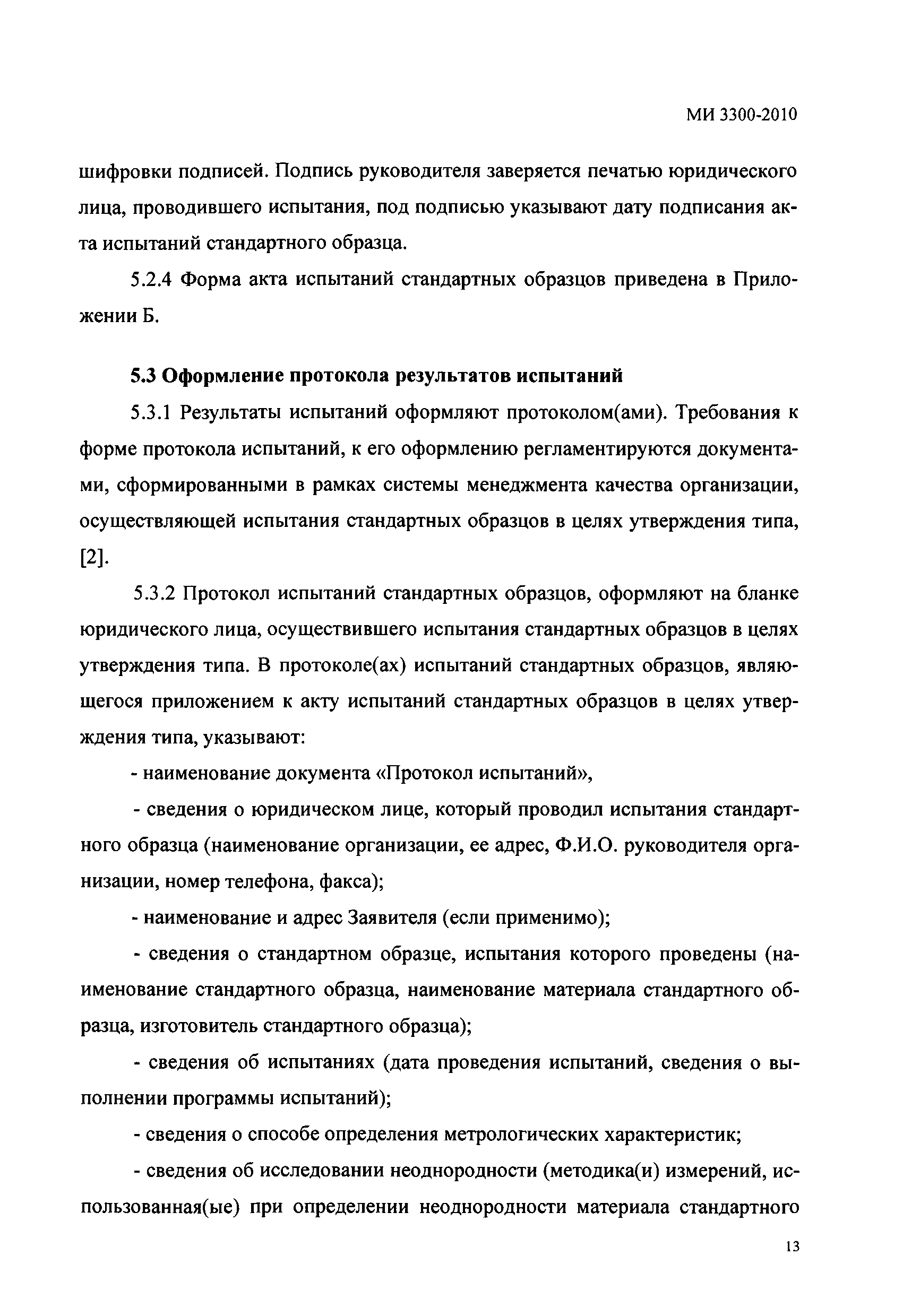 МИ 3300-2010

шифровки подписей. Подпись руководителя заверяется печатью юридического лица, проводившего испытания, под подписью указывают дату подписания акта испытаний стандартного образца.

5.2.4 Форма акта испытаний стандартных образцов приведена в Приложении Б.

5.3 Оформление протокола результатов испытаний

5.3.1 Результаты испытаний оформляют протоколом(ами). Требования к форме протокола испытаний, к его оформлению регламентируются документами, сформированными в рамках системы менеджмента качества организации, осуществляющей испытания стандартных образцов в целях утверждения типа, [2].

5.3.2 Протокол испытаний стандартных образцов, оформляют на бланке юридического лица, осуществившего испытания стандартных образцов в целях утверждения типа. В протоколе(ах) испытаний стандартных образцов, являющегося приложением к акту испытаний стандартных образцов в целях утверждения типа, указывают:

- наименование документа «Протокол испытаний»,

- сведения о юридическом лице, который проводил испытания стандартного образца (наименование организации, ее адрес, Ф.И.О. руководителя организации, номер телефона, факса);

- наименование и адрес Заявителя (если применимо);

- сведения о стандартном образце, испытания которого проведены (наименование стандартного образца, наименование материала стандартного образца, изготовитель стандартного образца);

- сведения об испытаниях (дата проведения испытаний, сведения о выполнении программы испытаний);

- сведения о способе определения метрологических характеристик;

- сведения об исследовании неоднородности (методика(и) измерений, использованная(ые) при определении неоднородности материала стандартного

13